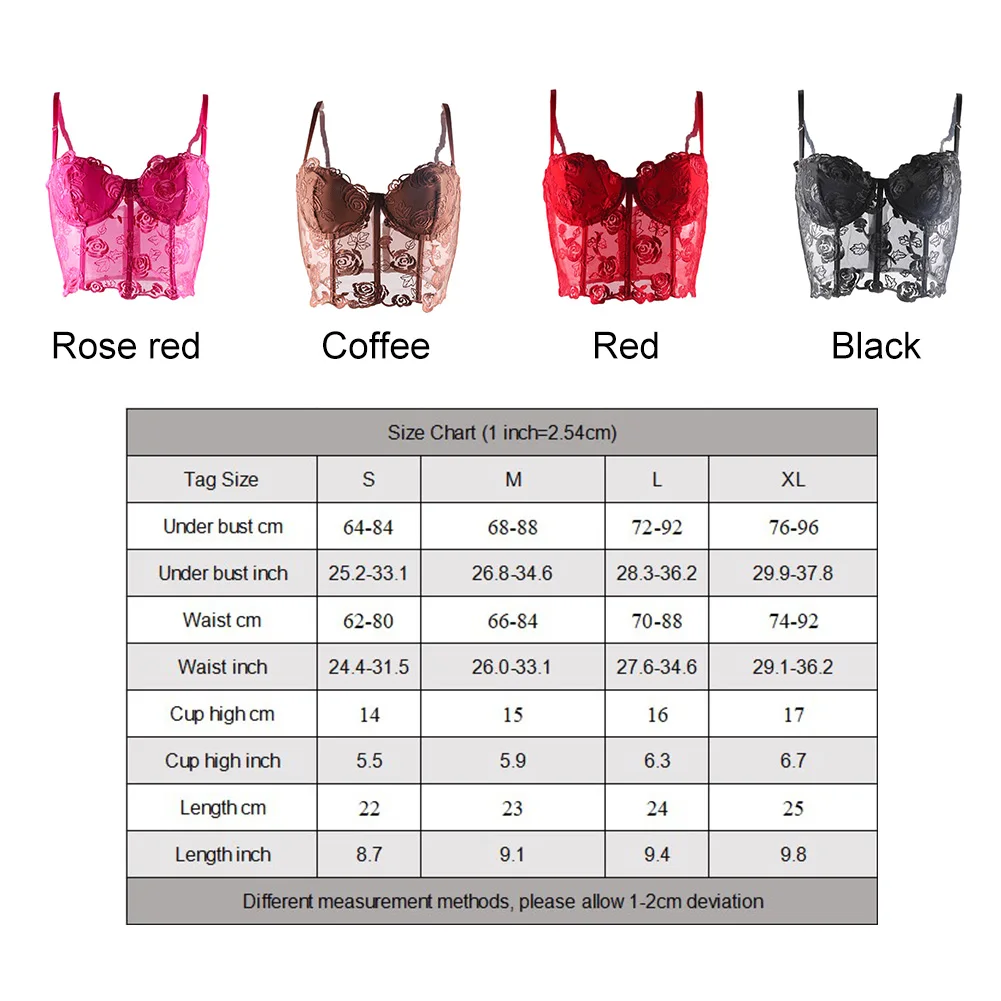 Rose red Coffee Red Black

Size Chart (1 inch=2.54cm)

| Tag Size | S | M | L | XL |
|---|---|---|---|---|
| Under bust cm | 64-84 | 68-88 | 72-92 | 76-96 |
| Under bust inch | 25.2-33.1 | 26.8-34.6 | 28.3-36.2 | 29.9-37.8 |
| Waist cm | 62-80 | 66-84 | 70-88 | 74-92 |
| Waist inch | 24.4-31.5 | 26.0-33.1 | 27.6-34.6 | 29.1-36.2 |
| Cup high cm | 14 | 15 | 16 | 17 |
| Cup high inch | 5.5 | 5.9 | 6.3 | 6.7 |
| Length cm | 22 | 23 | 24 | 25 |
| Length inch | 8.7 | 9.1 | 9.4 | 9.8 |

Different measurement methods, please allow 1-2cm deviation